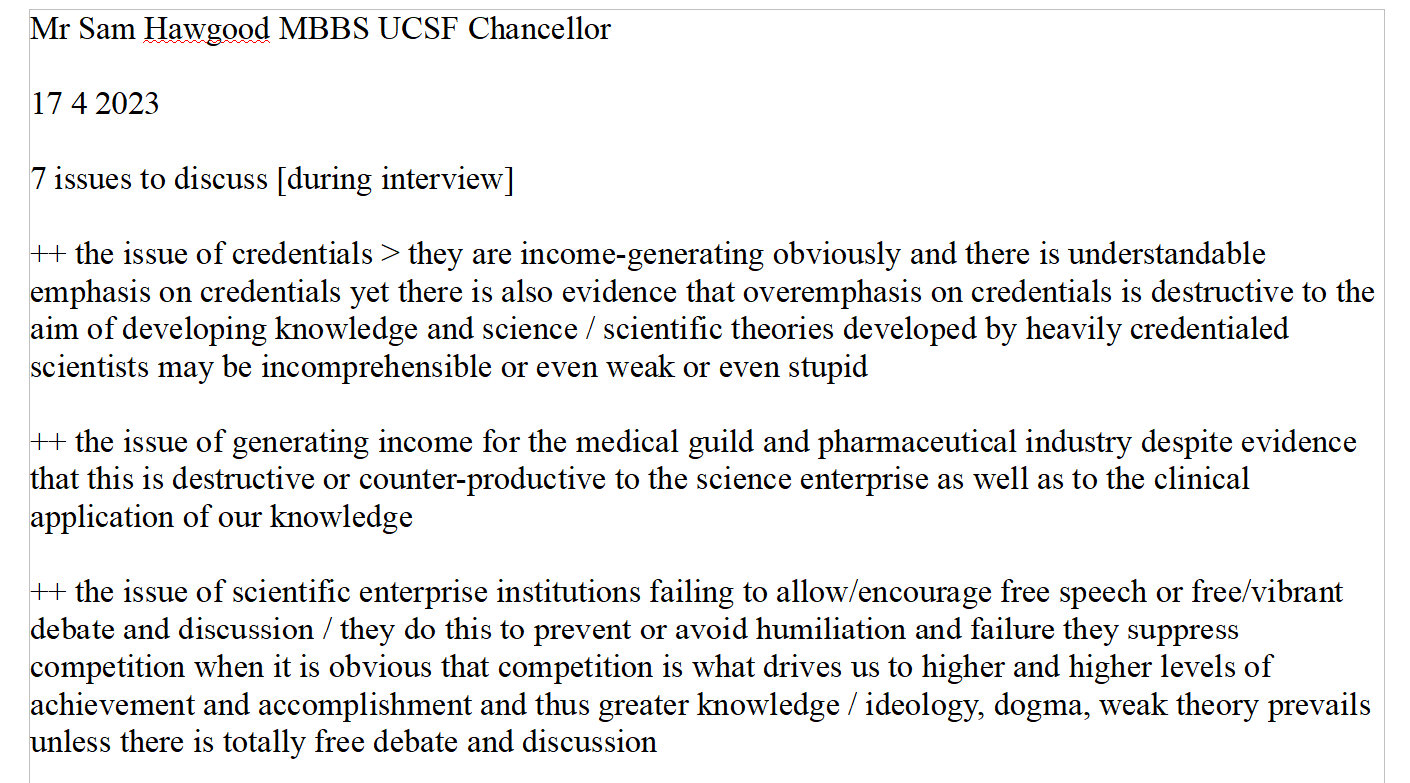 Mr Sam Hawgood MBBS UCSF Chancellor

17 4 2023

7 issues to discuss [during interview]

++ the issue of credentials > they are income-generating obviously and there is understandable emphasis on credentials yet there is also evidence that overemphasis on credentials is destructive to the aim of developing knowledge and science / scientific theories developed by heavily credentialed scientists may be incomprehensible or even weak or even stupid

++ the issue of generating income for the medical guild and pharmaceutical industry despite evidence that this is destructive or counter-productive to the science enterprise as well as to the clinical application of our knowledge

++ the issue of scientific enterprise institutions failing to allow/encourage free speech or free/vibrant debate and discussion / they do this to prevent or avoid humiliation and failure they suppress competition when it is obvious that competition is what drives us to higher and higher levels of achievement and accomplishment and thus greater knowledge / ideology, dogma, weak theory prevails unless there is totally free debate and discussion